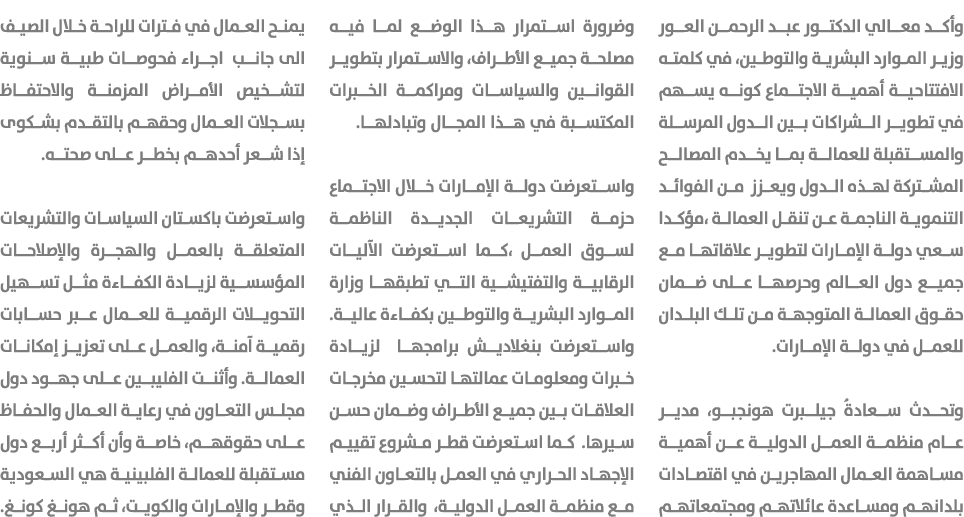 وأكد معالي الدكتور عبد الرحمن العور وزير الموارد البشرية والتوطين، في كلمته الافتتاحية أهمية الاجتماع كونه يسهم في تطوير الشراكات بين الدول المرسلة والمستقبلة للعمالة بما يخدم المصالح المشتركة لهذه الدول ويعزز من الفوائد التنموية الناجمة عن تنقل العمالة ،مؤكدا سعي دولة الإمارات لتطوير علاقاتها مع جميع دول العالم وحرصها على ضمان حقوق العمالة المتوجهة من تلك البلدان للعمل في دولة الإمارات.

وتحدث سعادةُ جيلبرت هونجبو، مدير عام منظمة العمل الدولية عن أهمية مساهمة العمال المهاجرين في اقتصادات بلدانهم ومساعدة عائلاتهم ومجتمعاتهم

وضرورة استمرار هذا الوضع لما فيه مصلحة جميع الأطراف، والاستمرار بتطوير القوانين والسياسات ومراكمة الخبرات المكتسبة في هذا المجال وتبادلها.

واستعرضت دولة الإمارات خلال الاجتماع حزمة التشريعات الجديدة الناظمة لسوق العمل ،كما استعرضت الآليات الرقابية والتفتيشية التي تطبقها وزارة الموارد البشرية والتوطين بكفاءة عالية. واستعرضت بنغلاديش برامجها لزيادة خبرات ومعلومات عمالتها لتحسين مخرجات العلاقات بين جميع الأطراف وضمان حسن سيرها. كما استعرضت قطر مشروع تقييم الإجهاد الحراري في العمل بالتعاون الفني مع منظمة العمل الدولية، والقرار الذي

يمنح العمال في فترات للراحة خلال الصيف الى جانب اجراء فحوصات طبية سنوية لتشخيص الأمراض المزمنة والاحتفاظ بسجلات العمال وحقهم بالتقدم بشكوى إذا شعر أحدهم بخطر على صحته.

واستعرضت باكستان السياسات والتشريعات المتعلقة بالعمل والهجرة والإصلاحات المؤسسية لزيادة الكفاءة مثل تسهيل التحويلات الرقمية للعمال عبر حسابات رقمية آمنة، والعمل على تعزيز إمكانات العمالة. وأثنت الفليبين على جهود دول مجلس التعاون في رعاية العمال والحفاظ على حقوقهم، خاصة وأن أكثر أربع دول مستقبلة للعمالة الفلبينية هي السعودية وقطر والإمارات والكويت، ثم هونغ كونغ.